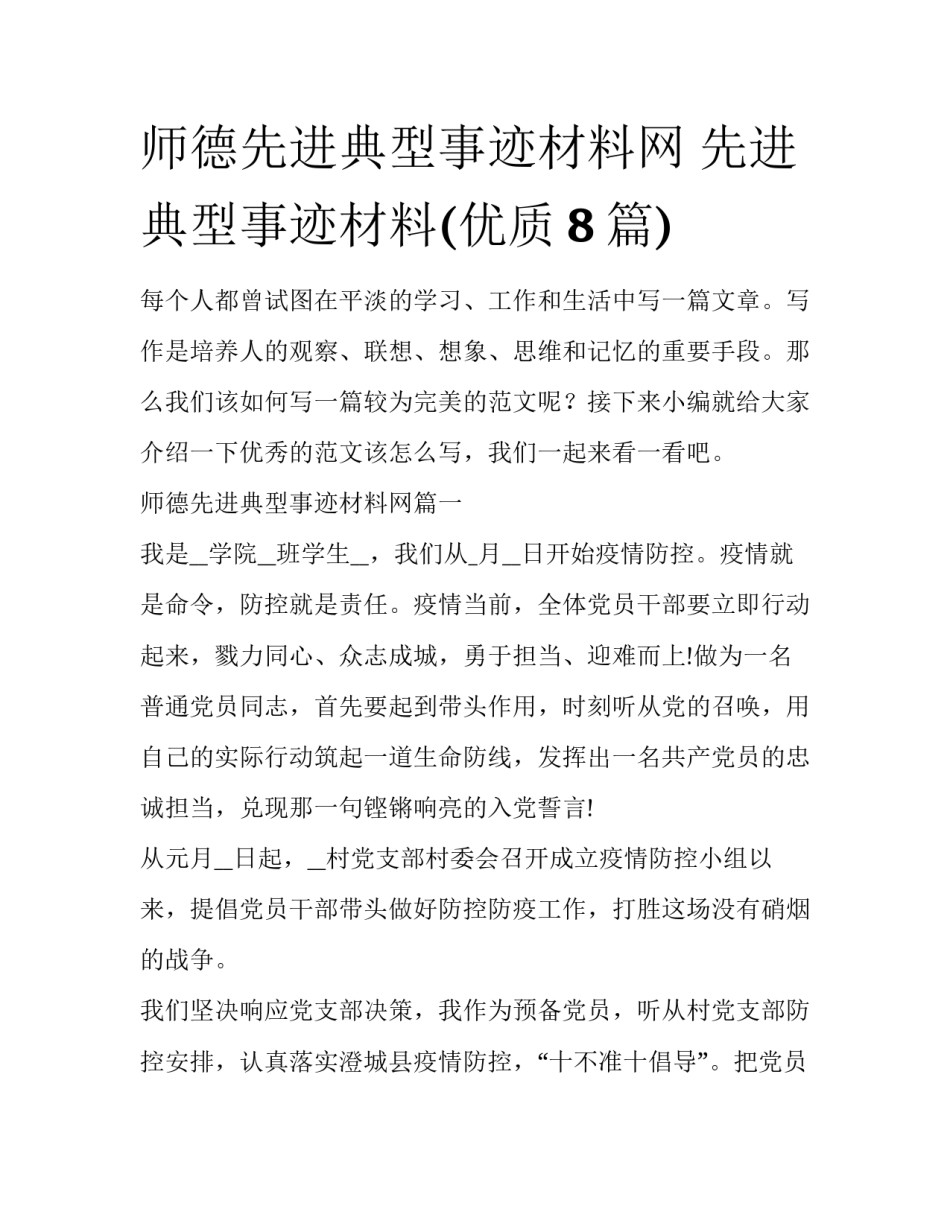 师德先进典型事迹材料网 先进典型事迹材料(优质 8 篇)

每个人都曾试图在平淡的学习、工作和生活中写一篇文章。写作是培养人的观察、联想、想象、思维和记忆的重要手段。那么我们该如何写一篇较为完美的范文呢？接下来小编就给大家介绍一下优秀的范文该怎么写，我们一起来看一看吧。

师德先进典型事迹材料网篇一

我是_学院_班学生_，我们从_月_日开始疫情防控。疫情就是命令，防控就是责任。疫情当前，全体党员干部要立即行动起来，戮力同心、众志成城，勇于担当、迎难而上!做为一名普通党员同志，首先要起到带头作用，时刻听从党的召唤，用自己的实际行动筑起一道生命防线，发挥出一名共产党员的忠诚担当，兑现那一句铿锵响亮的入党誓言!

从元月_日起，_村党支部村委会召开成立疫情防控小组以来，提倡党员干部带头做好防控防疫工作，打胜这场没有硝烟的战争。

我们坚决响应党支部决策，我作为预备党员，听从村党支部防控安排，认真落实澄城县疫情防控，“十不准十倡导”。把党员